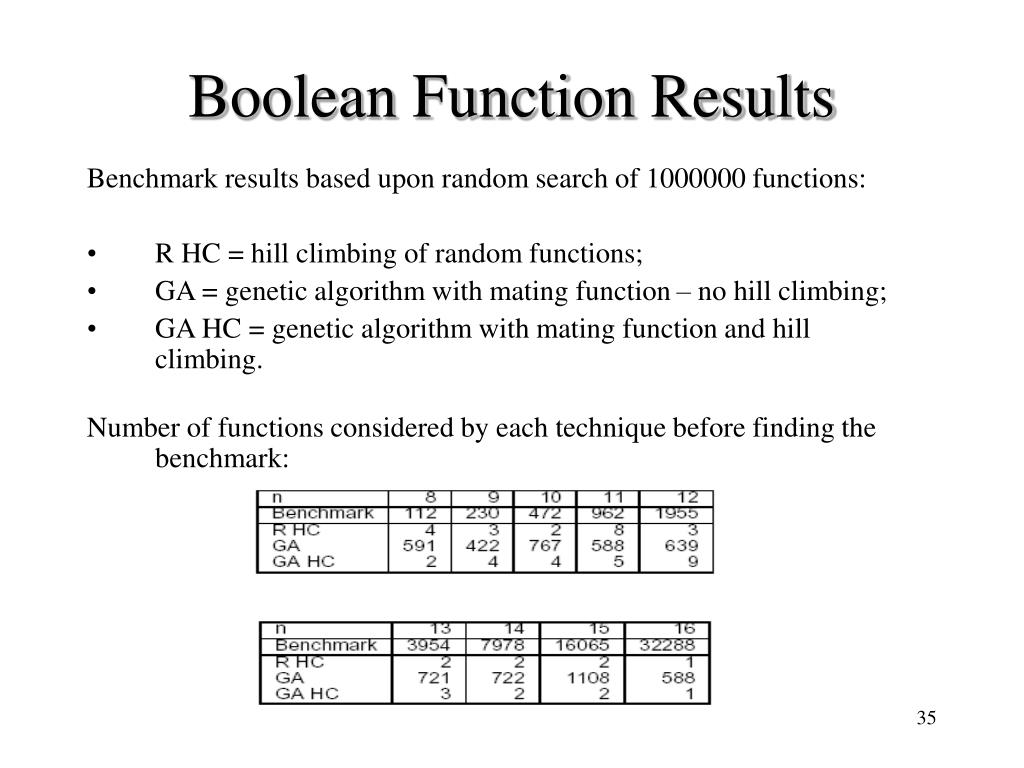 Boolean Function Results

Benchmark results based upon random search of 1000000 functions:

• R HC = hill climbing of random functions;
• GA = genetic algorithm with mating function – no hill climbing;
• GA HC = genetic algorithm with mating function and hill climbing.

Number of functions considered by each technique before finding the benchmark:

| n | 8 | 9 | 10 | 11 | 12 |
|---|---|---|---|---|---|
| Benchmark | 112 | 230 | 472 | 962 | 1955 |
| R HC | 4 | 3 | 2 | 8 | 3 |
| GA | 591 | 422 | 767 | 588 | 639 |
| GA HC | 2 | 4 | 4 | 5 | 9 |

| n | 13 | 14 | 15 | 16 |
|---|---|---|---|---|
| Benchmark | 3954 | 7978 | 16065 | 32288 |
| R HC | 2 | 2 | 2 | 1 |
| GA | 721 | 722 | 1108 | 588 |
| GA HC | 3 | 2 | 2 | 1 |

35